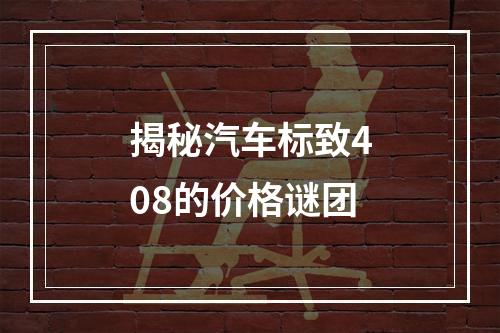 揭秘汽车标致408的价格谜团